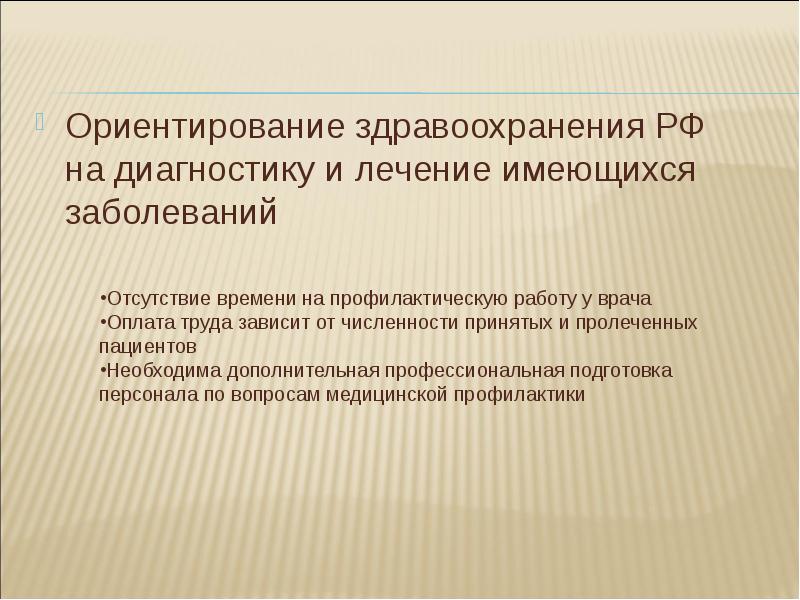 Ориентирование здравоохранения РФ на диагностику и лечение имеющихся заболеваний

•Отсутствие времени на профилактическую работу у врача
•Оплата труда зависит от численности принятых и пролеченных пациентов
•Необходима дополнительная профессиональная подготовка персонала по вопросам медицинской профилактики